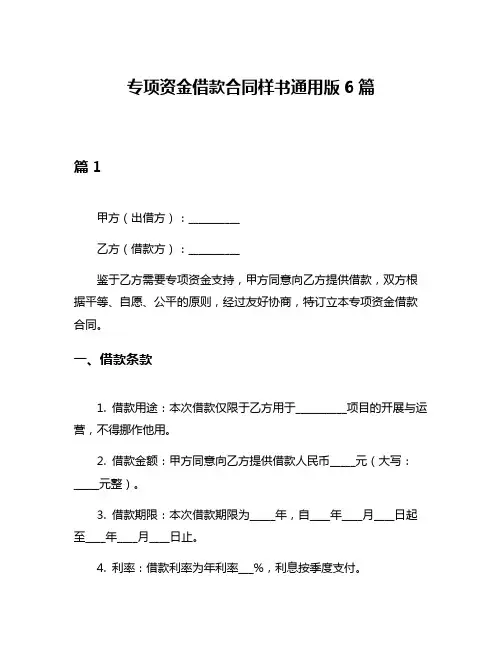 专项资金借款合同样书通用版 6 篇

篇 1

甲方（出借方）：__________

乙方（借款方）：__________

鉴于乙方需要专项资金支持，甲方同意向乙方提供借款，双方根据平等、自愿、公平的原则，经过友好协商，特订立本专项资金借款合同。

一、借款条款

1. 借款用途：本次借款仅限于乙方用于__________项目的开展与运营，不得挪作他用。

2. 借款金额：甲方同意向乙方提供借款人民币_____元（大写：_____元整）。

3. 借款期限：本次借款期限为_____年，自____年____月____日起至____年____月____日止。

4. 利率：借款利率为年利率___%，利息按季度支付。